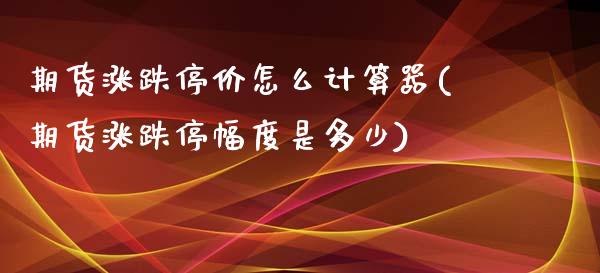 期货涨跌停价怎么计算器(期货涨跌停幅度是多少)